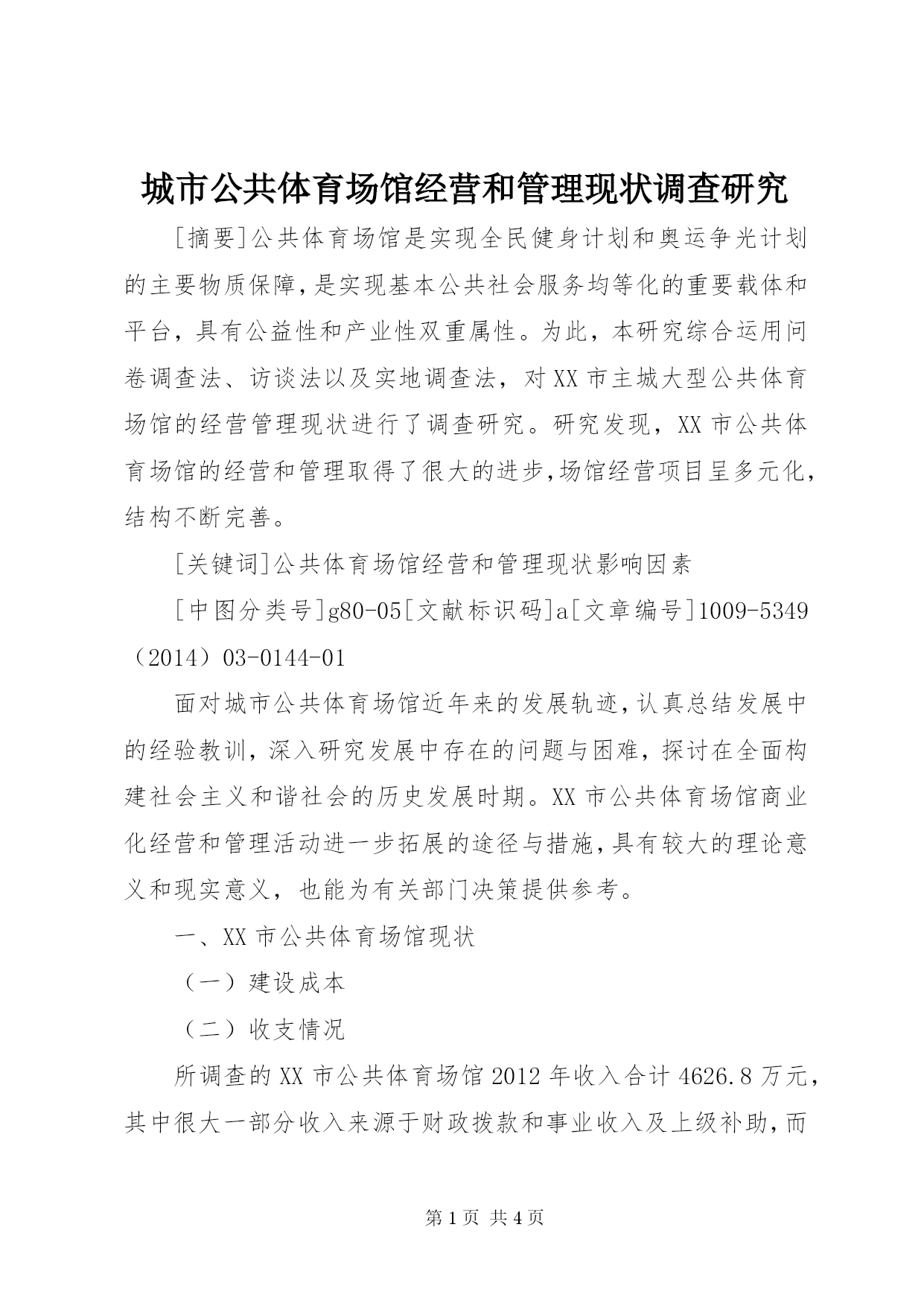 城市公共体育场馆经营和管理现状调查研究

[摘要]公共体育场馆是实现全民健身计划和奥运争光计划的主要物质保障，是实现基本公共社会服务均等化的重要载体和平台，具有公益性和产业性双重属性。为此，本研究综合运用问卷调查法、访谈法以及实地调查法，对XX市主城大型公共体育场馆的经营管理现状进行了调查研究。研究发现，XX市公共体育场馆的经营和管理取得了很大的进步，场馆经营项目呈多元化，结构不断完善。

[关键词]公共体育场馆经营和管理现状影响因素

[中图分类号]g80-05[文献标识码]a[文章编号]1009-5349（2014）03-0144-01

面对城市公共体育场馆近年来的发展轨迹，认真总结发展中的经验教训，深入研究发展中存在的问题与困难，探讨在全面构建社会主义和谐社会的历史发展时期。XX市公共体育场馆商业化经营和管理活动进一步拓展的途径与措施，具有较大的理论意义和现实意义，也能为有关部门决策提供参考。

一、XX市公共体育场馆现状

（一）建设成本

（二）收支情况

所调查的XX市公共体育场馆2012年收入合计4626.8万元，其中很大一部分收入来源于财政拨款和事业收入及上级补助，而

第1页 共4页